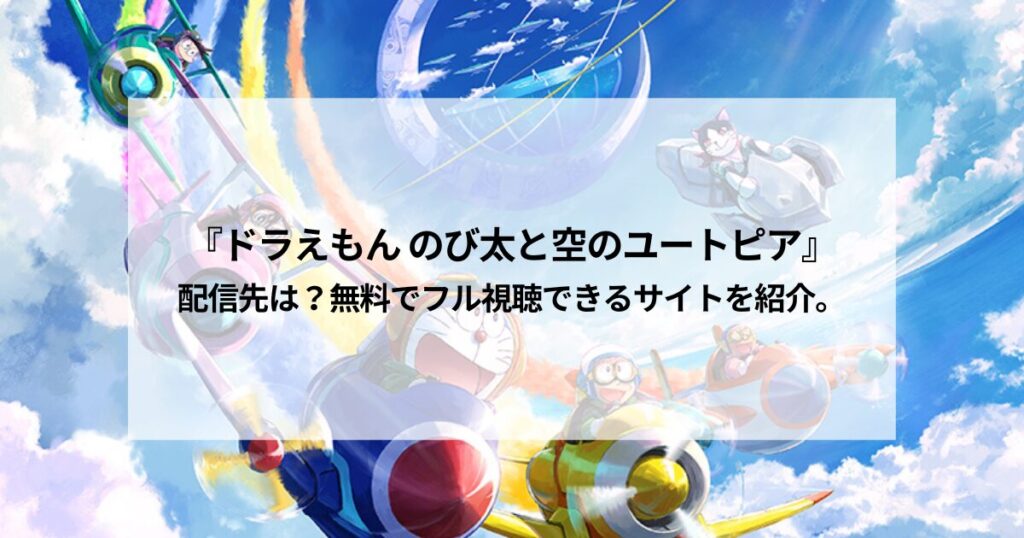 『ドラえもん のび太と空のユートピア』
配信先は？無料でフル視聴できるサイトを紹介。